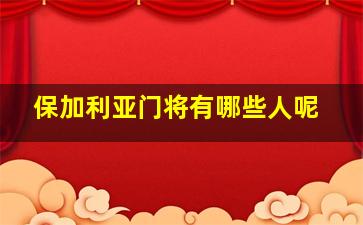 保加利亚门将有哪些人呢